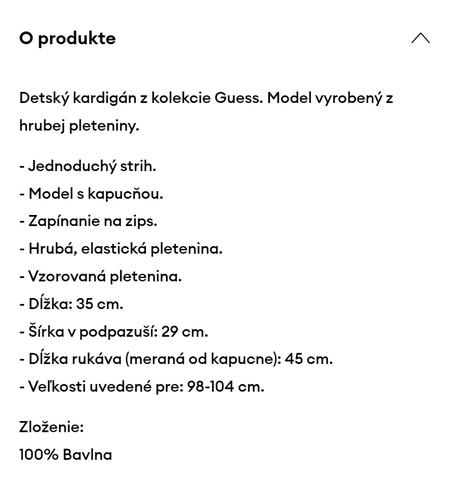 O produkte

Detský kardigán z kolekcie Guess. Model vyrobený z hrubej pleteniny.

- Jednoduchý strih.
- Model s kapucňou.
- Zapínanie na zips.
- Hrubá, elastická pletenina.
- Vzorovaná pletenina.
- Dĺžka: 35 cm.
- Šírka v podpazuší: 29 cm.
- Dĺžka rukáva (meraná od kapucne): 45 cm.
- Veľkosti uvedené pre: 98-104 cm.

Zloženie:
100% Bavlna